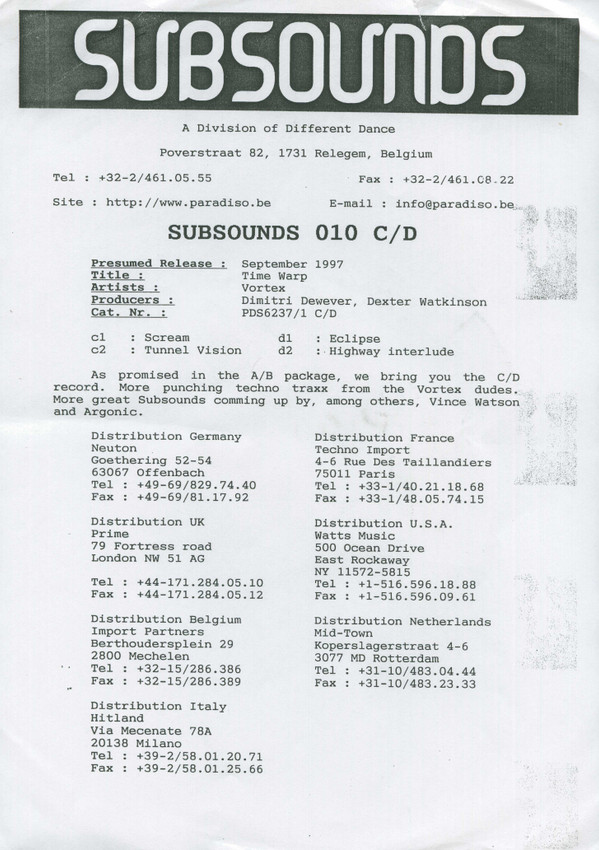 SUBSOUNDS

A Division of Different Dance

Poverstraat 82, 1731 Relegem, Belgium

Tel : +32-2/461.05.55 Fax : +32-2/461.08.22

Site : http://www.paradiso.be E-mail : info@paradiso.be

SUBSOUNDS 010 C/D

Presumed Release : September 1997
Title : Time Warp
Artists : Vortex
Producers : Dimitri Dewever, Dexter Watkinson
Cat. Nr. : PDS6237/1 C/D

c1 : Scream
c2 : Tunnel Vision
d1 : Eclipse
d2 : Highway interlude

As promised in the A/B package, we bring you the C/D record. More punching techno traxx from the Vortex dudes. More great Subsounds comming up by, among others, Vince Watson and Argonic.

Distribution Germany
Neuton
Goethering 52-54
63067 Offenbach
Tel : +49-69/829.74.40
Fax : +49-69/81.17.92

Distribution UK
Prime
79 Fortress road
London NW 51 AG

Tel : +44-171.284.05.10
Fax : +44-171.284.05.12

Distribution Belgium
Import Partners
Berthoudersplein 29
2800 Mechelen
Tel : +32-15/286.386
Fax : +32-15/286.389

Distribution Italy
Hitland
Via Mecenate 78A
20138 Milano
Tel : +39-2/58.01.20.71
Fax : +39-2/58.01.25.66

Distribution France
Techno Import
4-6 Rue Des Taillandiers
75011 Paris
Tel : +33-1/40.21.18.68
Fax : +33-1/48.05.74.15

Distribution U.S.A.
Watts Music
500 Ocean Drive
East Rockaway
NY 11572-5815
Tel : +1-516.596.18.88
Fax : +1-516.596.09.61

Distribution Netherlands
Mid-Town
Koperslagerstraat 4-6
3077 MD Rotterdam
Tel : +31-10/483.04.44
Fax : +31-10/483.23.33